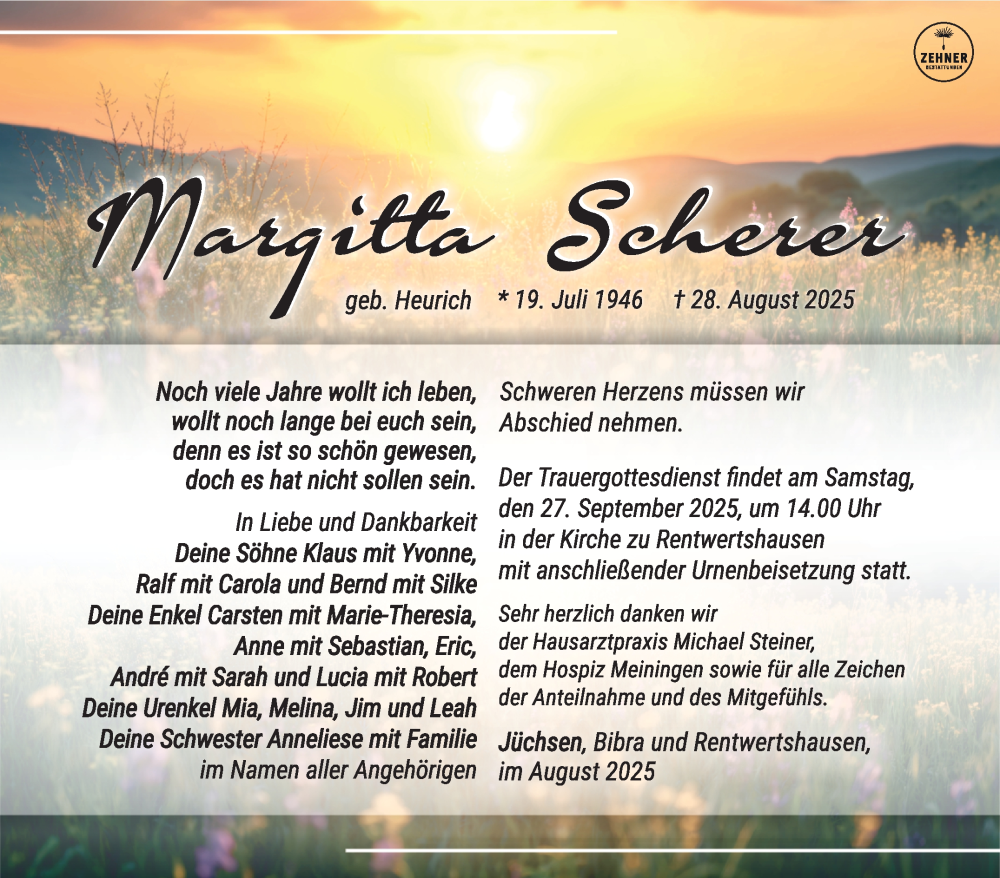 ZEHNER
BESTATTUNGEN

Margitta Scherer

geb. Heurich * 19. Juli 1946 † 28. August 2025

Noch viele Jahre wollt ich leben, wollt noch lange bei euch sein, denn es ist so schön gewesen, doch es hat nicht sollen sein.

In Liebe und Dankbarkeit
Deine Söhne Klaus mit Yvonne, Ralf mit Carola und Bernd mit Silke
Deine Enkel Carsten mit Marie-Theresia, Anne mit Sebastian, Eric, André mit Sarah und Lucia mit Robert
Deine Urenkel Mia, Melina, Jim und Leah
Deine Schwester Anneliese mit Familie
im Namen aller Angehörigen

Schweren Herzens müssen wir Abschied nehmen.

Der Trauergottesdienst findet am Samstag, den 27. September 2025, um 14.00 Uhr in der Kirche zu Rentwertshausen mit anschließender Urnenbeisetzung statt.

Sehr herzlich danken wir der Hausarztpraxis Michael Steiner, dem Hospiz Meiningen sowie für alle Zeichen der Anteilnahme und des Mitgefühls.

Jüchsen, Bibra und Rentwertshausen, im August 2025